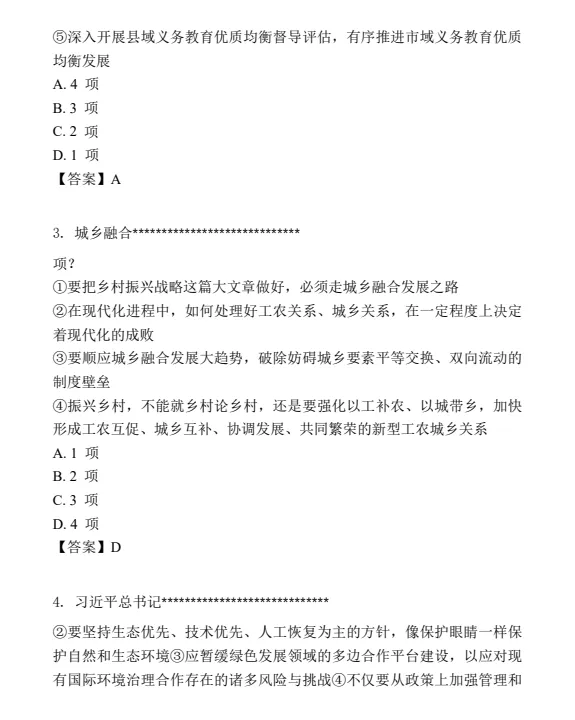 ⑤深入开展县域义务教育优质均衡督导评估，有序推进市域义务教育优质均衡发展
A. 4 项
B. 3 项
C. 2 项
D. 1 项
【答案】A

3. 城乡融合*****************************
项？
①要把乡村振兴战略这篇大文章做好，必须走城乡融合发展之路
②在现代化进程中，如何处理好工农关系、城乡关系，在一定程度上决定着现代化的成败
③要顺应城乡融合发展大趋势，破除妨碍城乡要素平等交换、双向流动的制度壁垒
④振兴乡村，不能就乡村论乡村，还是要强化以工补农、以城带乡，加快形成工农互促、城乡互补、协调发展、共同繁荣的新型工农城乡关系
A. 1 项
B. 2 项
C. 3 项
D. 4 项
【答案】D

4. 习近平总书记*****************************
②要坚持生态优先、技术优先、人工恢复为主的方针，像保护眼睛一样保护自然和生态环境③应暂缓绿色发展领域的多边合作平台建设，以应对现有国际环境治理合作存在的诸多风险与挑战④不仅要从政策上加强管理和